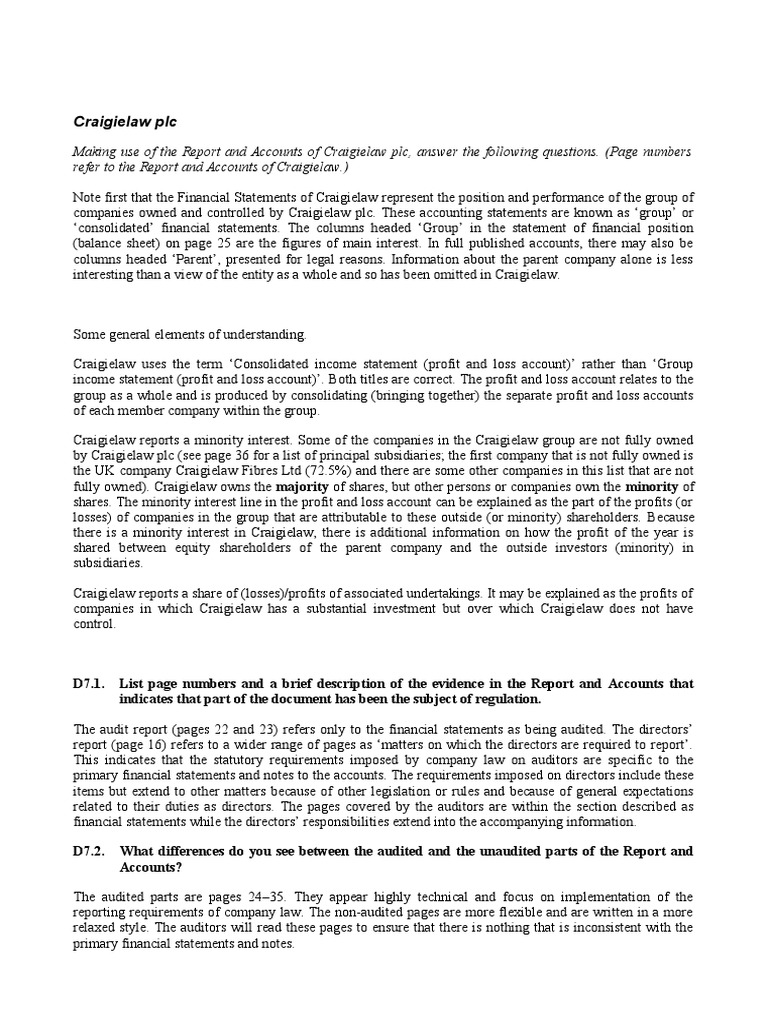 Craigielaw plc

Making use of the Report and Accounts of Craigielaw plc, answer the following questions. (Page numbers refer to the Report and Accounts of Craigielaw.)

Note first that the Financial Statements of Craigielaw represent the position and performance of the group of companies owned and controlled by Craigielaw plc. These accounting statements are known as 'group' or 'consolidated' financial statements. The columns headed 'Group' in the statement of financial position (balance sheet) on page 25 are the figures of main interest. In full published accounts, there may also be columns headed 'Parent', presented for legal reasons. Information about the parent company alone is less interesting than a view of the entity as a whole and so has been omitted in Craigielaw.

Some general elements of understanding.

Craigielaw uses the term 'Consolidated income statement (profit and loss account)' rather than 'Group income statement (profit and loss account)'. Both titles are correct. The profit and loss account relates to the group as a whole and is produced by consolidating (bringing together) the separate profit and loss accounts of each member company within the group.

Craigielaw reports a minority interest. Some of the companies in the Craigielaw group are not fully owned by Craigielaw plc (see page 36 for a list of principal subsidiaries; the first company that is not fully owned is the UK company Craigielaw Fibres Ltd (72.5%) and there are some other companies in this list that are not fully owned). Craigielaw owns the majority of shares, but other persons or companies own the minority of shares. The minority interest line in the profit and loss account can be explained as the part of the profits (or losses) of companies in the group that are attributable to these outside (or minority) shareholders. Because there is a minority interest in Craigielaw, there is additional information on how the profit of the year is shared between equity shareholders of the parent company and the outside investors (minority) in subsidiaries.

Craigielaw reports a share of (losses)/profits of associated undertakings. It may be explained as the profits of companies in which Craigielaw has a substantial investment but over which Craigielaw does not have control.

D7.1. List page numbers and a brief description of the evidence in the Report and Accounts that indicates that part of the document has been the subject of regulation.

The audit report (pages 22 and 23) refers only to the financial statements as being audited. The directors' report (page 16) refers to a wider range of pages as 'matters on which the directors are required to report'. This indicates that the statutory requirements imposed by company law on auditors are specific to the primary financial statements and notes to the accounts. The requirements imposed on directors include these items but extend to other matters because of other legislation or rules and because of general expectations related to their duties as directors. The pages covered by the auditors are within the section described as financial statements while the directors' responsibilities extend into the accompanying information.

D7.2. What differences do you see between the audited and the unaudited parts of the Report and Accounts?

The audited parts are pages 24–35. They appear highly technical and focus on implementation of the reporting requirements of company law. The non-audited pages are more flexible and are written in a more relaxed style. The auditors will read these pages to ensure that there is nothing that is inconsistent with the primary financial statements and notes.